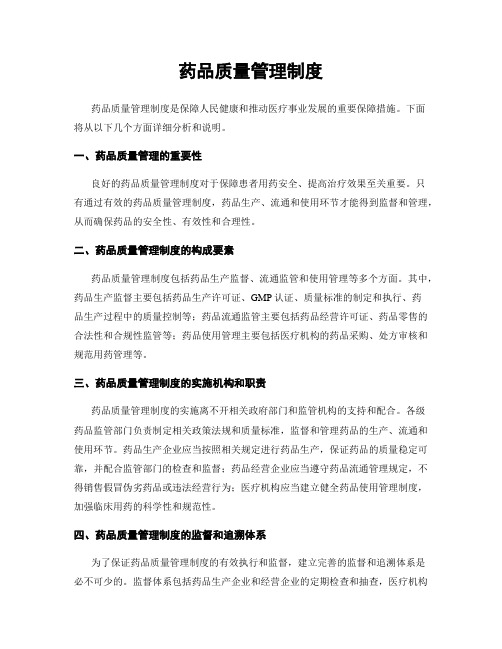 药品质量管理制度

药品质量管理制度是保障人民健康和推动医疗事业发展的重要保障措施。下面将从以下几个方面详细分析和说明。

一、药品质量管理的重要性

良好的药品质量管理制度对于保障患者用药安全、提高治疗效果至关重要。只有通过有效的药品质量管理制度，药品生产、流通和使用环节才能得到监督和管理，从而确保药品的安全性、有效性和合理性。

二、药品质量管理制度的构成要素

药品质量管理制度包括药品生产监督、流通监管和使用管理等多个方面。其中，药品生产监督主要包括药品生产许可证、GMP 认证、质量标准的制定和执行、药品生产过程中的质量控制等；药品流通监管主要包括药品经营许可证、药品零售的合法性和合规性监管等；药品使用管理主要包括医疗机构的药品采购、处方审核和规范用药管理等。

三、药品质量管理制度的实施机构和职责

药品质量管理制度的实施离不开相关政府部门和监管机构的支持和配合。各级药品监管部门负责制定相关政策法规和质量标准，监督和管理药品的生产、流通和使用环节。药品生产企业应当按照相关规定进行药品生产，保证药品的质量稳定可靠，并配合监管部门的检查和监督；药品经营企业应当遵守药品流通管理规定，不得销售假冒伪劣药品或违法经营行为；医疗机构应当建立健全药品使用管理制度，加强临床用药的科学性和规范性。

四、药品质量管理制度的监督和追溯体系

为了保证药品质量管理制度的有效执行和监督，建立完善的监督和追溯体系是必不可少的。监督体系包括药品生产企业和经营企业的定期检查和抽查，医疗机构